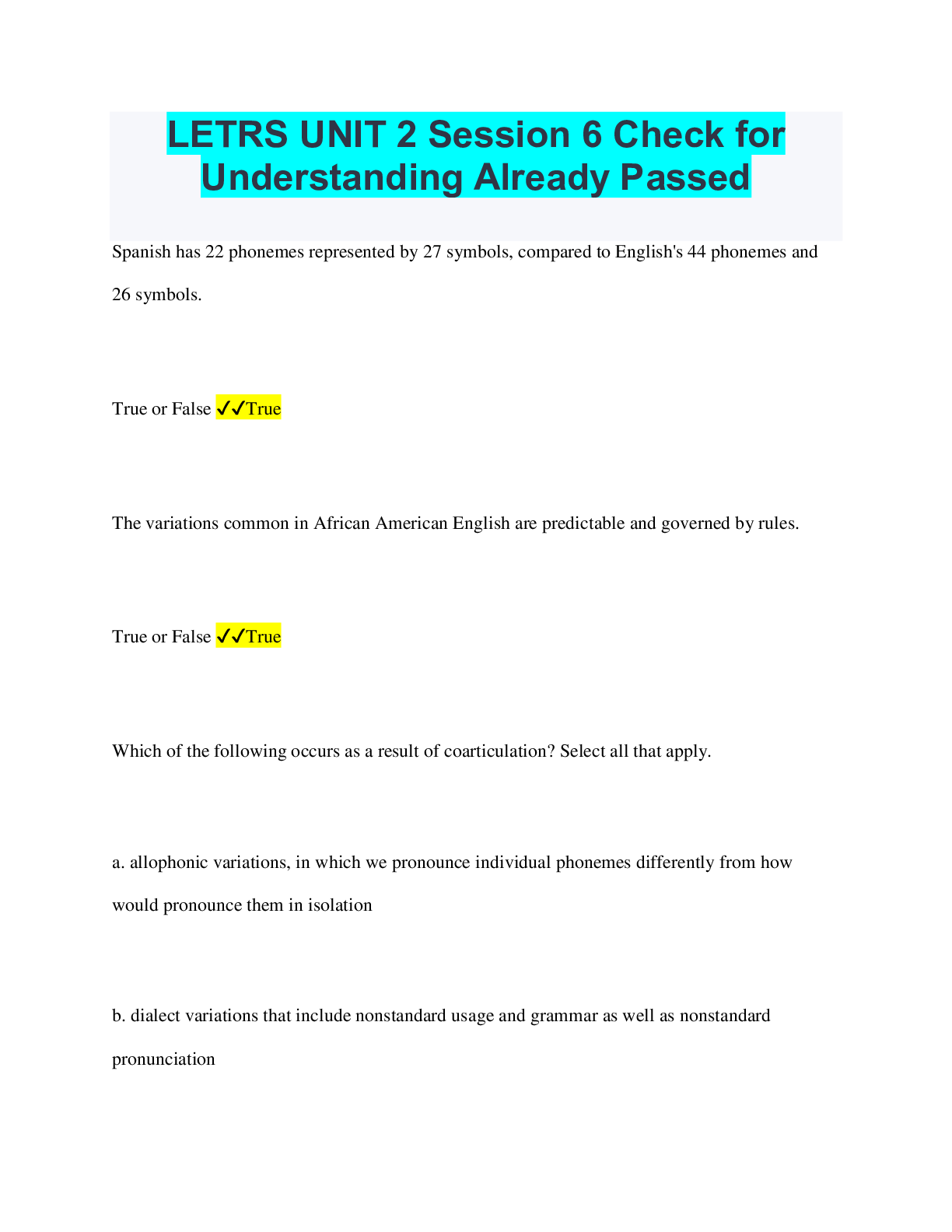 LETRS UNIT 2 Session 6 Check for Understanding Already Passed

Spanish has 22 phonemes represented by 27 symbols, compared to English's 44 phonemes and 26 symbols.

True or False ✓✓True

The variations common in African American English are predictable and governed by rules.

True or False ✓✓True

Which of the following occurs as a result of coarticulation? Select all that apply.

a. allophonic variations, in which we pronounce individual phonemes differently from how would pronounce them in isolation

b. dialect variations that include nonstandard usage and grammar as well as nonstandard pronunciation